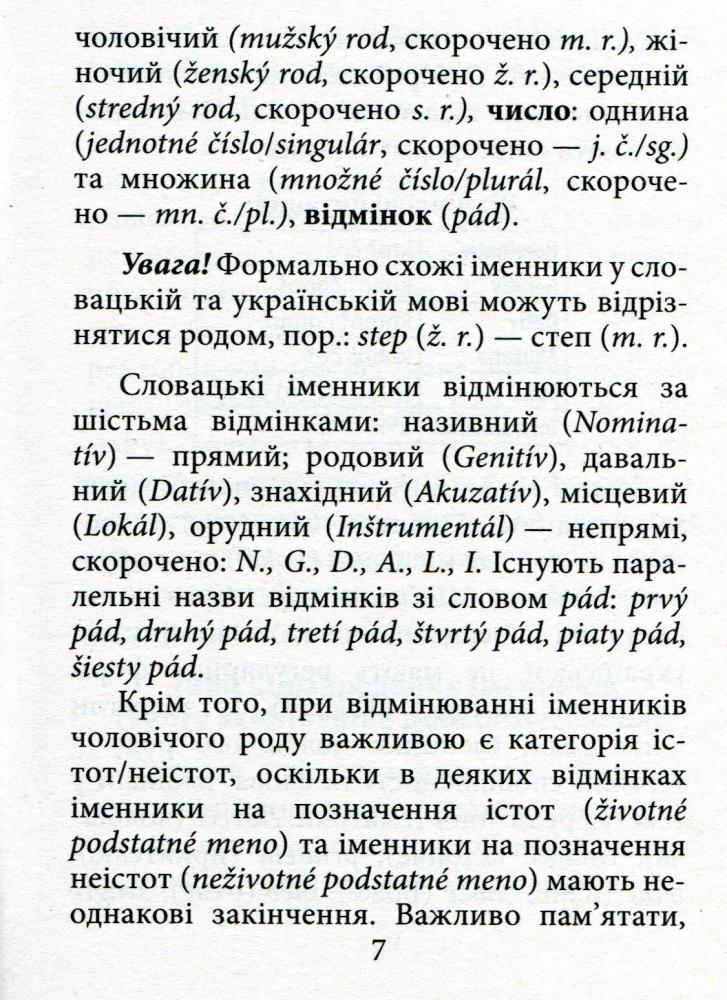 чоловічий (mužský rod, скорочено m. r.), жіночий (ženský rod, скорочено ž. r.), середній (stredný rod, скорочено s. r.), число: однина (jednotné číslo/singulár, скорочено — j. č./sg.) та множина (množné číslo/plurál, скорочено — mn. č./pl.), відмінок (pád).

Увага! Формально схожі іменники у словацькій та українській мові можуть відрізнятися родом, пор.: step (ž. r.) — степ (m. r.).

Словацькі іменники відмінюються за шістьма відмінками: називний (Nominatív) — прямий; родовий (Genitív), давальний (Datív), знахідний (Akuzatív), місцевий (Lokál), орудний (Inštrumentál) — непрямі, скорочено: N., G., D., A., L., I. Існують паралельні назви відмінків зі словом pád: prvý pád, druhý pád, tretí pád, štvrtý pád, piaty pád, šiesty pád.

Крім того, при відмінюванні іменників чоловічого роду важливою є категорія істот/неістот, оскільки в деяких відмінках іменники на позначення істот (životné podstatné meno) та іменники на позначення неістот (neživotné podstatné meno) мають неоднакові закінчення. Важливо пам'ятати,

7